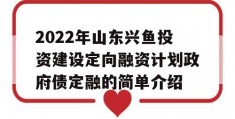 2022年山东兴鱼投资建设定向融资计划政府债定融的简单介绍